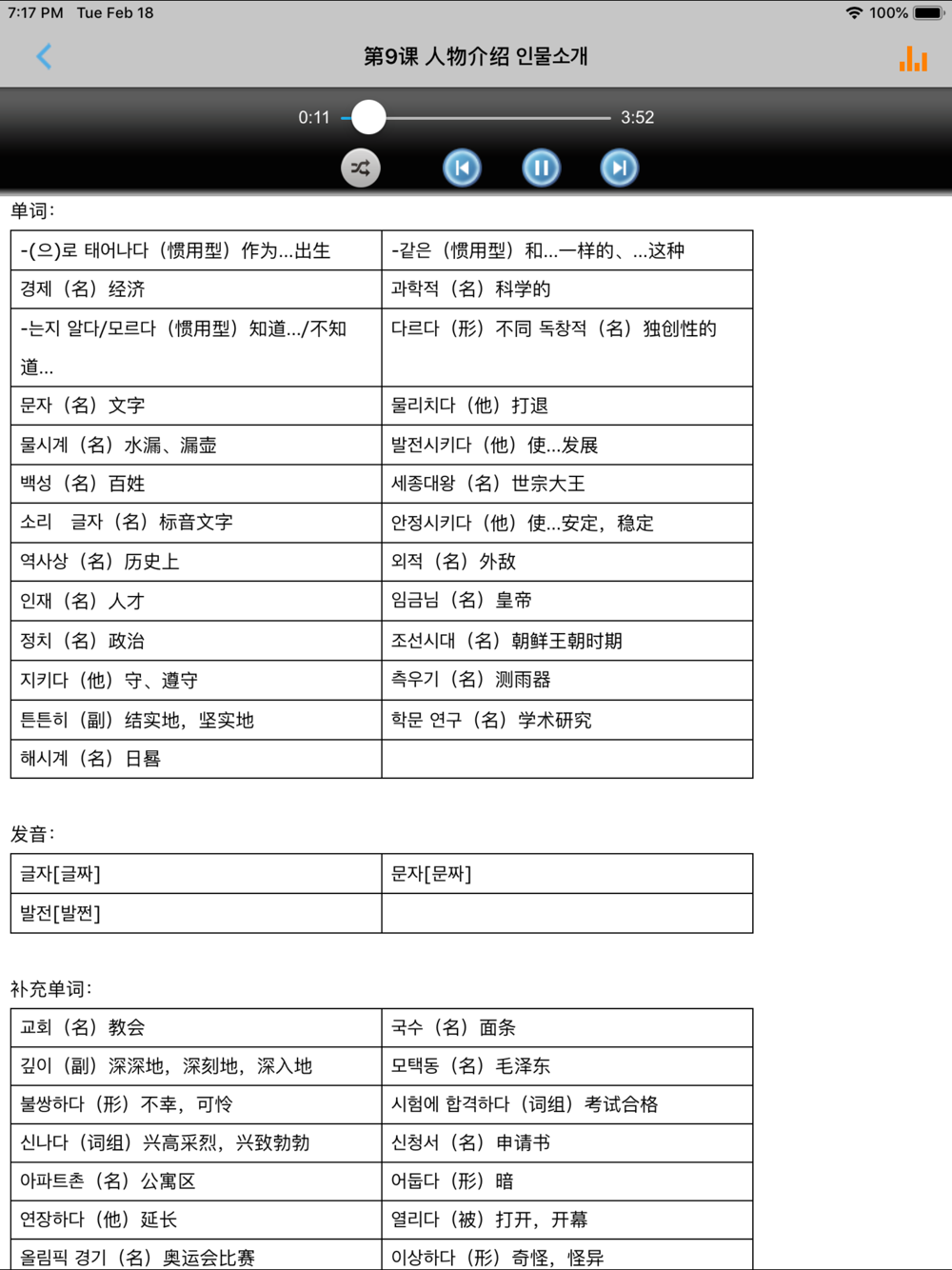 7:17 PM Tue Feb 18
100%

第9课 人物介绍 인물소개

0:11 3:52

单词：

| -(으)로 태어나다（惯用型）作为...出生 | -같은（惯用型）和...一样的、...这种 |
|---|---|
| 경제（名）经济 | 과학적（名）科学的 |
| -는지 알다/모르다（惯用型）知道.../不知道... | 다르다（形）不同 독창적（名）独创性的 |
| 문자（名）文字 | 물리치다（他）打退 |
| 물시계（名）水漏、漏壶 | 발전시키다（他）使...发展 |
| 백성（名）百姓 | 세종대왕（名）世宗大王 |
| 소리 글자（名）标音文字 | 안정시키다（他）使...安定，稳定 |
| 역사상（名）历史上 | 외적（名）外敌 |
| 인재（名）人才 | 임금님（名）皇帝 |
| 정치（名）政治 | 조선시대（名）朝鲜王朝时期 |
| 지키다（他）守、遵守 | 측우기（名）测雨器 |
| 튼튼히（副）结实地，坚实地 | 학문 연구（名）学术研究 |
| 해시계（名）日晷 | |

发音：

| 글자[글짜] | 문자[문짜] |
|---|---|
| 발전[발쩐] | |

补充单词：

| 교회（名）教会 | 국수（名）面条 |
|---|---|
| 깊이（副）深深地，深刻地，深入地 | 모택동（名）毛泽东 |
| 불쌍하다（形）不幸，可怜 | 시험에 합격하다（词组）考试合格 |
| 신나다（词组）兴高采烈，兴致勃勃 | 신청서（名）申请书 |
| 아파트촌（名）公寓区 | 어둡다（形）暗 |
| 연장하다（他）延长 | 열리다（被）打开，开幕 |
| 올림픽 경기（名）奥运会比赛 | 이상하다（形）奇怪，怪异 |